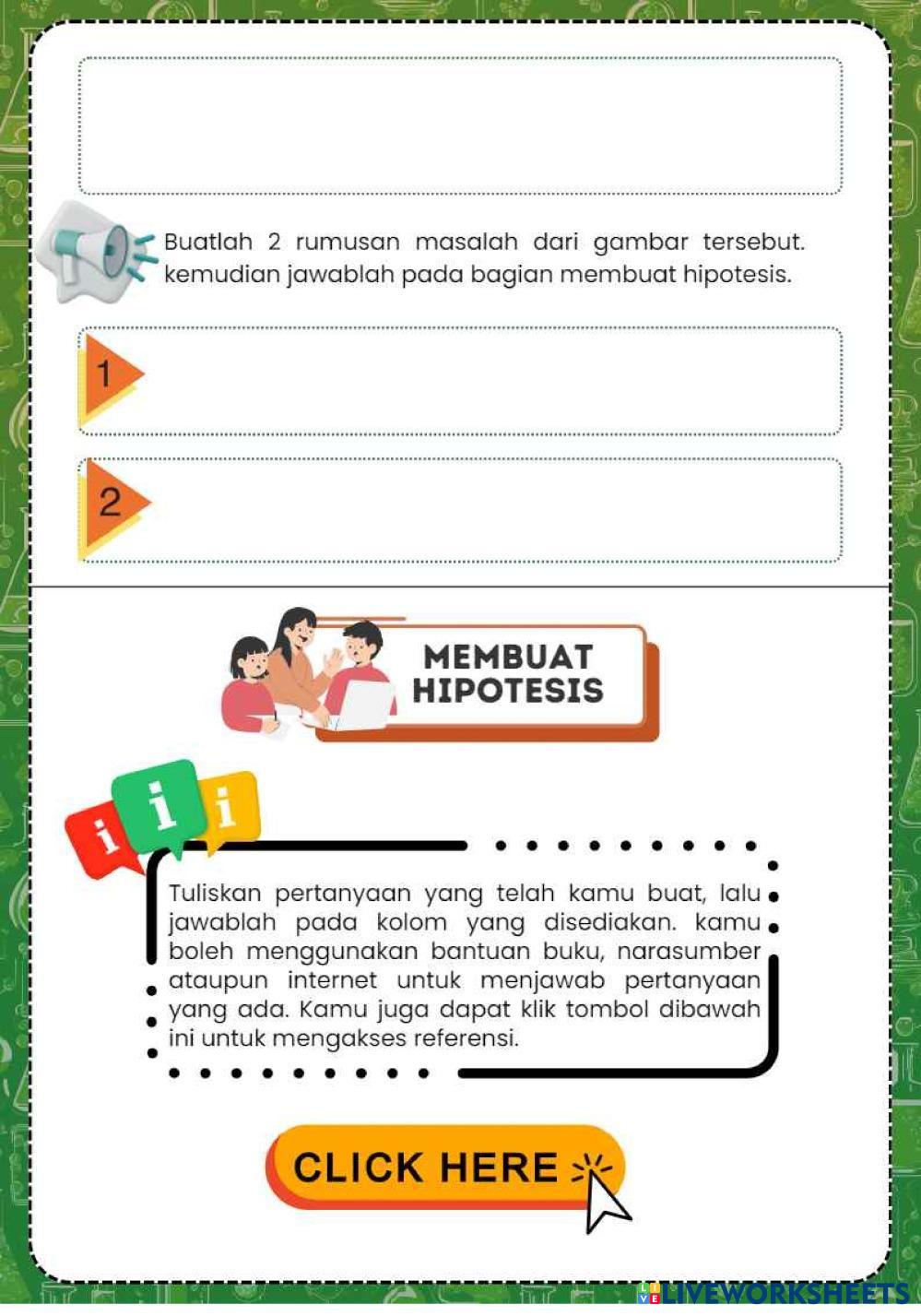 Buatlah 2 rumusan masalah dari gambar tersebut. kemudian jawablah pada bagian membuat hipotesis.

1

2

MEMBUAT HIPOTESIS

i i i

Tuliskan pertanyaan yang telah kamu buat, lalu jawablah pada kolom yang disediakan. kamu boleh menggunakan bantuan buku, narasumber ataupun internet untuk menjawab pertanyaan yang ada. Kamu juga dapat klik tombol dibawah ini untuk mengakses referensi.

CLICK HERE

LIVEWORKSHEETS